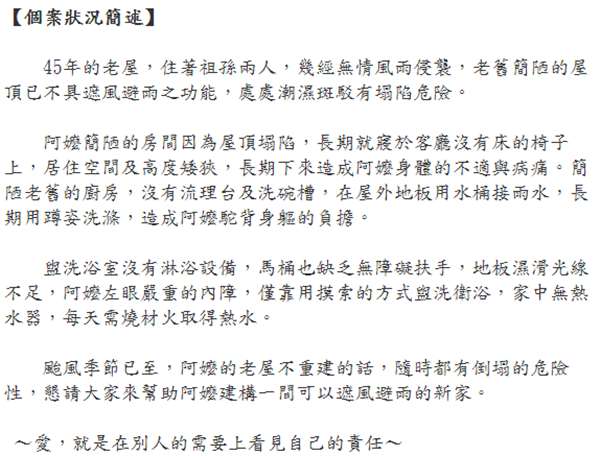 【個案狀況簡述】

45年的老屋，住著祖孫兩人，幾經無情風雨侵襲，老舊簡陋的屋頂已不具遮風避雨之功能，處處潮濕斑駁有塌陷危險。

阿嬤簡陋的房間因為屋頂塌陷，長期就寢於客廳沒有床的椅子上，居住空間及高度矮狹，長期下來造成阿嬤身體的不適與病痛。簡陋老舊的廚房，沒有流理台及洗碗槽，在屋外地板用水桶接雨水，長期用蹲姿洗滌，造成阿嬤駝背身軀的負擔。

盥洗浴室沒有淋浴設備，馬桶也缺乏無障礙扶手，地板濕滑光線不足，阿嬤左眼嚴重的內障，僅靠用摸索的方式盥洗衛浴，家中無熱水器，每天需燒材火取得熱水。

颱風季節已至，阿嬤的老屋不重建的話，隨時都有倒塌的危險性，懇請大家來幫助阿嬤建構一間可以遮風避雨的新家。

～愛，就是在別人的需要上看見自己的責任～